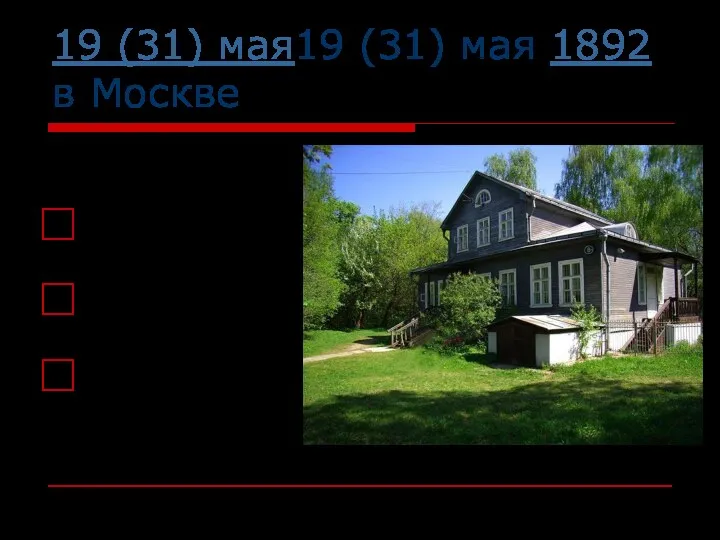 19 (31) мая19 (31) мая 1892 в Москве